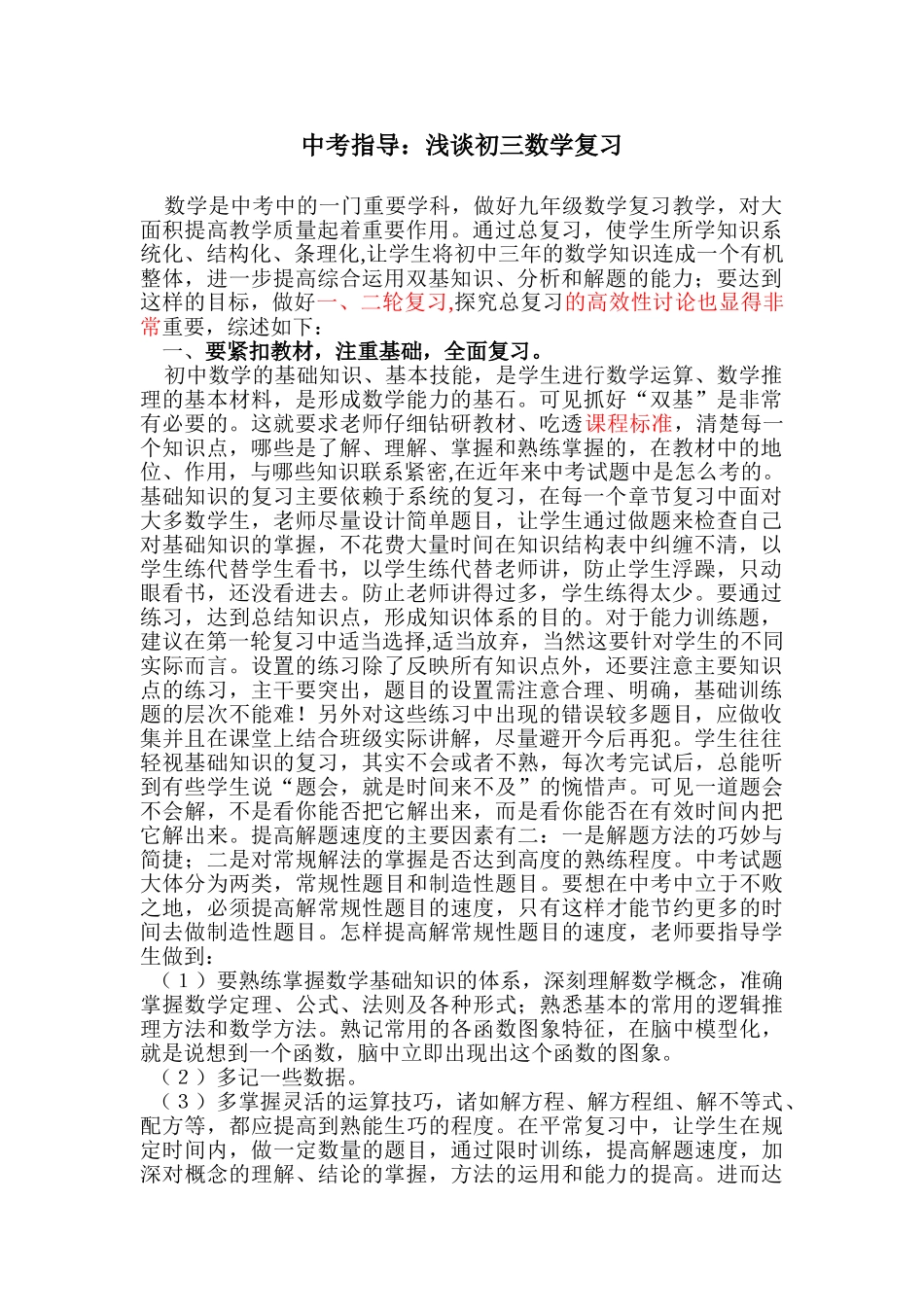 中考指导：浅谈初三数学复习

数学是中考中的一门重要学科，做好九年级数学复习教学，对大面积提高教学质量起着重要作用。通过总复习，使学生所学知识系统化、结构化、条理化,让学生将初中三年的数学知识连成一个有机整体，进一步提高综合运用双基知识、分析和解题的能力；要达到这样的目标，做好一、二轮复习,探究总复习的高效性讨论也显得非常重要，综述如下：

一、要紧扣教材，注重基础，全面复习。

初中数学的基础知识、基本技能，是学生进行数学运算、数学推理的基本材料，是形成数学能力的基石。可见抓好“双基”是非常有必要的。这就要求老师仔细钻研教材、吃透课程标准，清楚每一个知识点，哪些是了解、理解、掌握和熟练掌握的，在教材中的地位、作用，与哪些知识联系紧密,在近年来中考试题中是怎么考的。基础知识的复习主要依赖于系统的复习，在每一个章节复习中面对大多数学生，老师尽量设计简单题目，让学生通过做题来检查自己对基础知识的掌握，不花费大量时间在知识结构表中纠缠不清，以学生练代替学生看书，以学生练代替老师讲，防止学生浮躁，只动眼看书，还没看进去。防止老师讲得过多，学生练得太少。要通过练习，达到总结知识点，形成知识体系的目的。对于能力训练题，建议在第一轮复习中适当选择,适当放弃，当然这要针对学生的不同实际而言。设置的练习除了反映所有知识点外，还要注意主要知识点的练习，主干要突出，题目的设置需注意合理、明确，基础训练题的层次不能难！另外对这些练习中出现的错误较多题目，应做收集并且在课堂上结合班级实际讲解，尽量避开今后再犯。学生往往轻视基础知识的复习，其实不会或者不熟，每次考完试后，总能听到有些学生说“题会，就是时间来不及”的惋惜声。可见一道题会不会解，不是看你能否把它解出来，而是看你能否在有效时间内把它解出来。提高解题速度的主要因素有二：一是解题方法的巧妙与简捷；二是对常规解法的掌握是否达到高度的熟练程度。中考试题大体分为两类，常规性题目和制造性题目。要想在中考中立于不败之地，必须提高解常规性题目的速度，只有这样才能节约更多的时间去做制造性题目。怎样提高解常规性题目的速度，老师要指导学生做到：

（１）要熟练掌握数学基础知识的体系，深刻理解数学概念，准确掌握数学定理、公式、法则及各种形式；熟悉基本的常用的逻辑推理方法和数学方法。熟记常用的各函数图象特征，在脑中模型化，就是说想到一个函数，脑中立即出现出这个函数的图象。

（２）多记一些数据。

（３）多掌握灵活的运算技巧，诸如解方程、解方程组、解不等式、配方等，都应提高到熟能生巧的程度。在平常复习中，让学生在规定时间内，做一定数量的题目，通过限时训练，提高解题速度，加深对概念的理解、结论的掌握，方法的运用和能力的提高。进而达